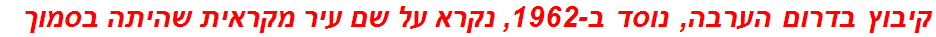 קיבוץ בדרום הערבה, נוסד ב-1962, נקרא על שם עיר מקראית שהיתה בסמוך